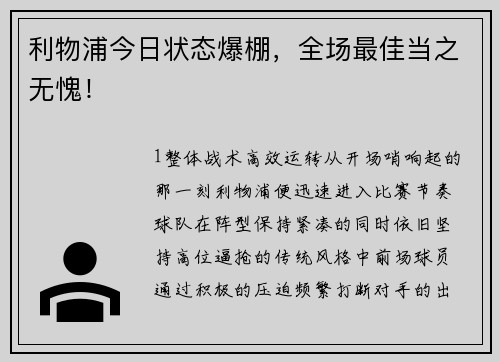 利物浦今日状态爆棚，全场最佳当之无愧！

1整体战术高效运转从开场哨响起的那一刻利物浦便迅速进入比赛节奏球队在阵型保持紧凑的同时依旧坚持高位逼抢的传统风格中前场球员通过积极的压迫频繁打断对手的出